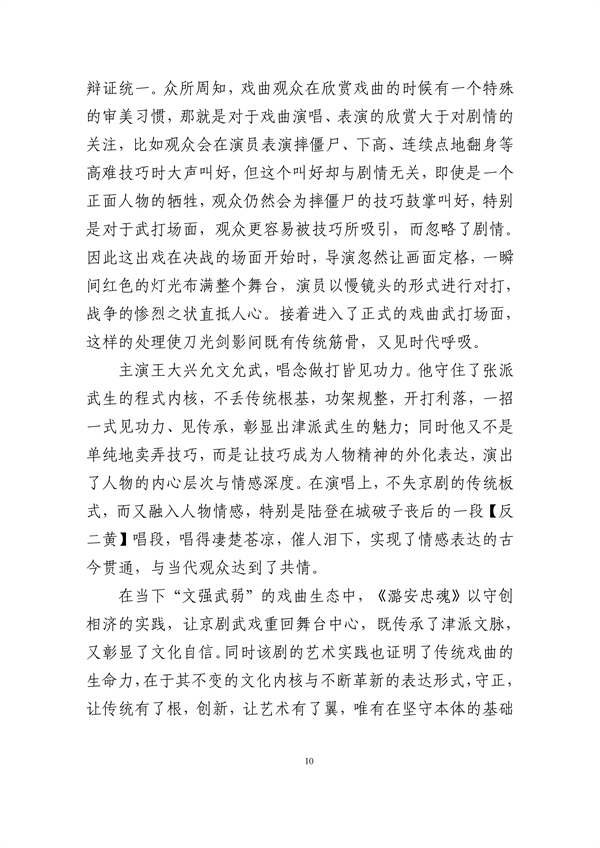 辩证统一。众所周知，戏曲观众在欣赏戏曲的时候有一个特殊的审美习惯，那就是对于戏曲演唱、表演的欣赏大于对剧情的关注，比如观众会在演员表演摔僵尸、下高、连续点地翻身等高难技巧时大声叫好，但这个叫好却与剧情无关，即使是一个正面人物的牺牲，观众仍然会为摔僵尸的技巧鼓掌叫好，特别是对于武打场面，观众更容易被技巧所吸引，而忽略了剧情。因此这出戏在决战的场面开始时，导演忽然让画面定格，一瞬间红色的灯光布满整个舞台，演员以慢镜头的形式进行对打，战争的惨烈之状直抵人心。接着进入了正式的戏曲武打场面，这样的处理使刀光剑影间既有传统筋骨，又见时代呼吸。

主演王大兴允文允武，唱念做打皆见功力。他守住了张派武生的程式内核，不丢传统根基，功架规整，开打利落，一招一式见功力、见传承，彰显出津派武生的魅力；同时他又不是单纯地卖弄技巧，而是让技巧成为人物精神的外化表达，演出了人物的内心层次与情感深度。在演唱上，不失京剧的传统板式，而又融入人物情感，特别是陆登在城破子丧后的一段【反二黄】唱段，唱得凄楚苍凉，催人泪下，实现了情感表达的古今贯通，与当代观众达到了共情。

在当下“文强武弱”的戏曲生态中，《潞安忠魂》以守创相济的实践，让京剧武戏重回舞台中心，既传承了津派文脉，又彰显了文化自信。同时该剧的艺术实践也证明了传统戏曲的生命力，在于其不变的文化内核与不断革新的表达形式，守正，让传统有了根，创新，让艺术有了翼，唯有在坚守本体的基础

10